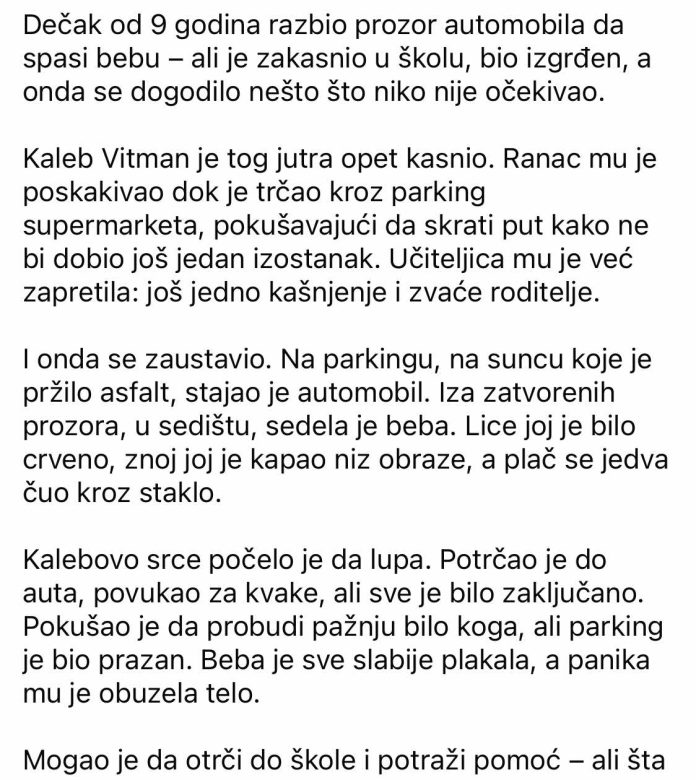 Dečak od 9 godina razbio prozor automobila da spasi bebu – ali je zakasnio u školu, bio izgrđen, a onda se dogodilo nešto što niko nije očekivao.

Kaleb Vitman je tog jutra opet kasnio. Ranac mu je poskakivao dok je trčao kroz parking supermarketa, pokušavajući da skrati put kako ne bi dobio još jedan izostanak. Učiteljica mu je već zapretila: još jedno kašnjenje i zvaće roditelje.

I onda se zaustavio. Na parkingu, na suncu koje je pržilo asfalt, stajao je automobil. Iza zatvorenih prozora, u sedištu, sedela je beba. Lice joj je bilo crveno, znoj joj je kapao niz obraze, a plač se jedva čuo kroz staklo.

Kalebovo srce počelo je da lupa. Potrčao je do auta, povukao za kvake, ali sve je bilo zaključano. Pokušao je da probudi pažnju bilo koga, ali parking je bio prazan. Beba je sve slabije plakala, a panika mu je obuzela telo.

Mogao je da otrči do škole i potraži pomoć – ali šta